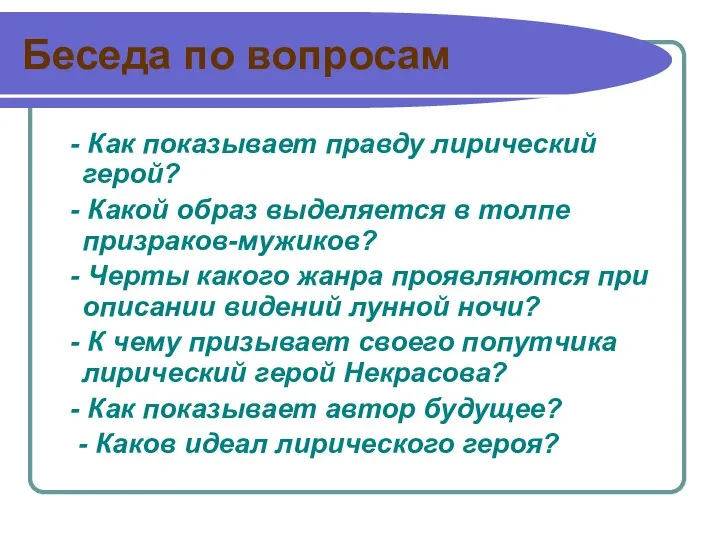 Беседа по вопросам

- Как показывает правду лирический герой?

- Какой образ выделяется в толпе призраков-мужиков?

- Черты какого жанра проявляются при описании видений лунной ночи?

- К чему призывает своего попутчика лирический герой Некрасова?

- Как показывает автор будущее?

- Каков идеал лирического героя?